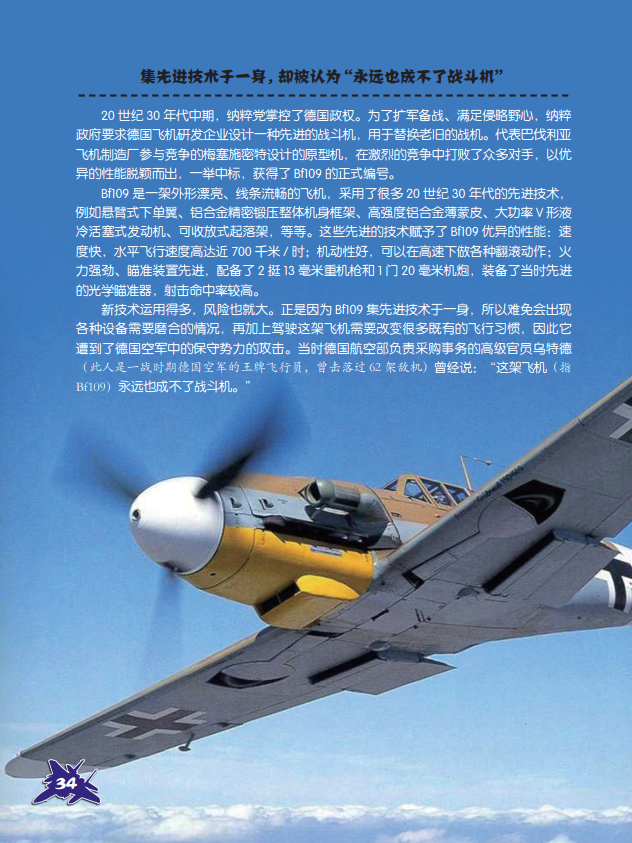 集先进技术于一身，却被认为“永远也成不了战斗机”

20世纪30年代中期，纳粹党掌控了德国政权。为了扩军备战、满足侵略野心，纳粹政府要求德国飞机研发企业设计一种先进的战斗机，用于替换老旧的战机。代表巴伐利亚飞机制造厂参与竞争的梅塞施密特设计的原型机，在激烈的竞争中打败了众多对手，以优异的性能脱颖而出，一举中标，获得了Bf109的正式编号。

Bf109是一架外形漂亮、线条流畅的飞机，采用了很多20世纪30年代的先进技术，例如悬臂式下单翼、铝合金精密锻压整体机身框架、高强度铝合金薄蒙皮、大功率V形液冷活塞式发动机、可收放式起落架，等等。这些先进的技术赋予了Bf109优异的性能：速度快，水平飞行速度高达近700千米/时；机动性好，可以在高速下做各种翻滚动作；火力强劲、瞄准装置先进，配备了2挺13毫米重机枪和1门20毫米机炮，装备了当时先进的光学瞄准器，射击命中率较高。

新技术运用得多，风险也就大。正是因为Bf109集先进技术于一身，所以难免会出现各种设备需要磨合的情况，再加上驾驶这架飞机需要改变很多既有的飞行习惯，因此它遭到了德国空军中的保守势力的攻击。当时德国航空部负责采购事务的高级官员乌特德（此人是一战时期德国空军的王牌飞行员，曾击落过62架敌机）曾经说：“这架飞机（指Bf109）永远也成不了战斗机。”

34